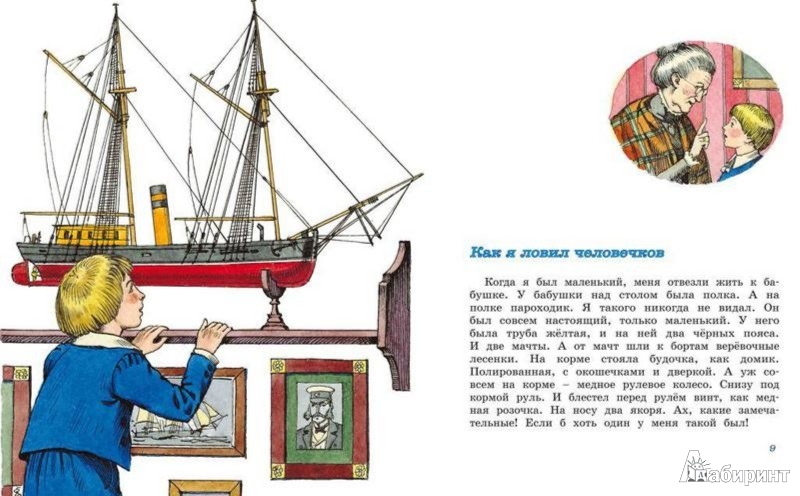 Как я ловил человечков

Когда я был маленький, меня отвезли жить к бабушке. У бабушки над столом была полка. А на полке пароходик. Я такого никогда не видал. Он был совсем настоящий, только маленький. У него была труба жёлтая, и на ней два чёрных пояса. И две мачты. А от мачт шли к бортам верёвочные лесенки. На корме стояла будочка, как домик. Полированная, с окошечками и дверкой. А уж совсем на корме – медное рулевое колесо. Снизу под кормой руль. И блестел перед рулём винт, как медная розочка. На носу два якоря. Ах, какие замечательные! Если б хоть один у меня такой был!

9

Лабиринт